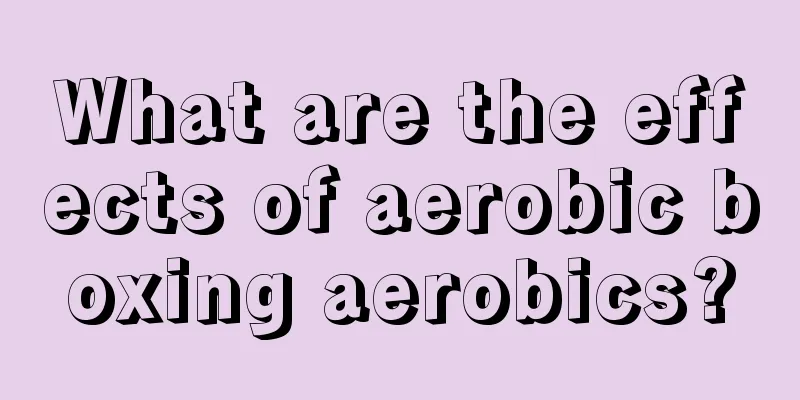 What are the effects of aerobic boxing aerobics?